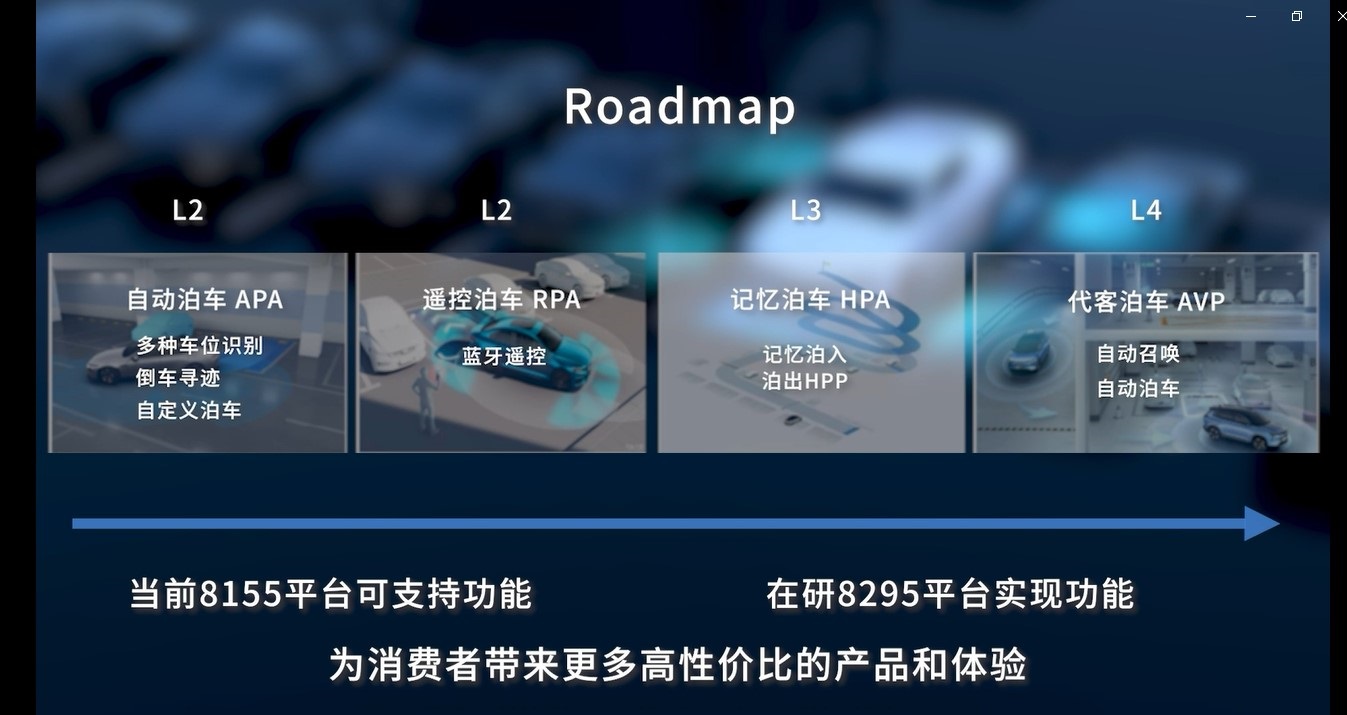 Roadmap

L2

自动泊车 APA
多种车位识别
倒车寻迹
自定义泊车

L2

遥控泊车 RPA
蓝牙遥控

L3

记忆泊车 HPA
记忆泊入
泊出HPP

L4

代客泊车 AVP
自动召唤
自动泊车

当前8155平台可支持功能

在研8295平台实现功能

为消费者带来更多高性价比的产品和体验